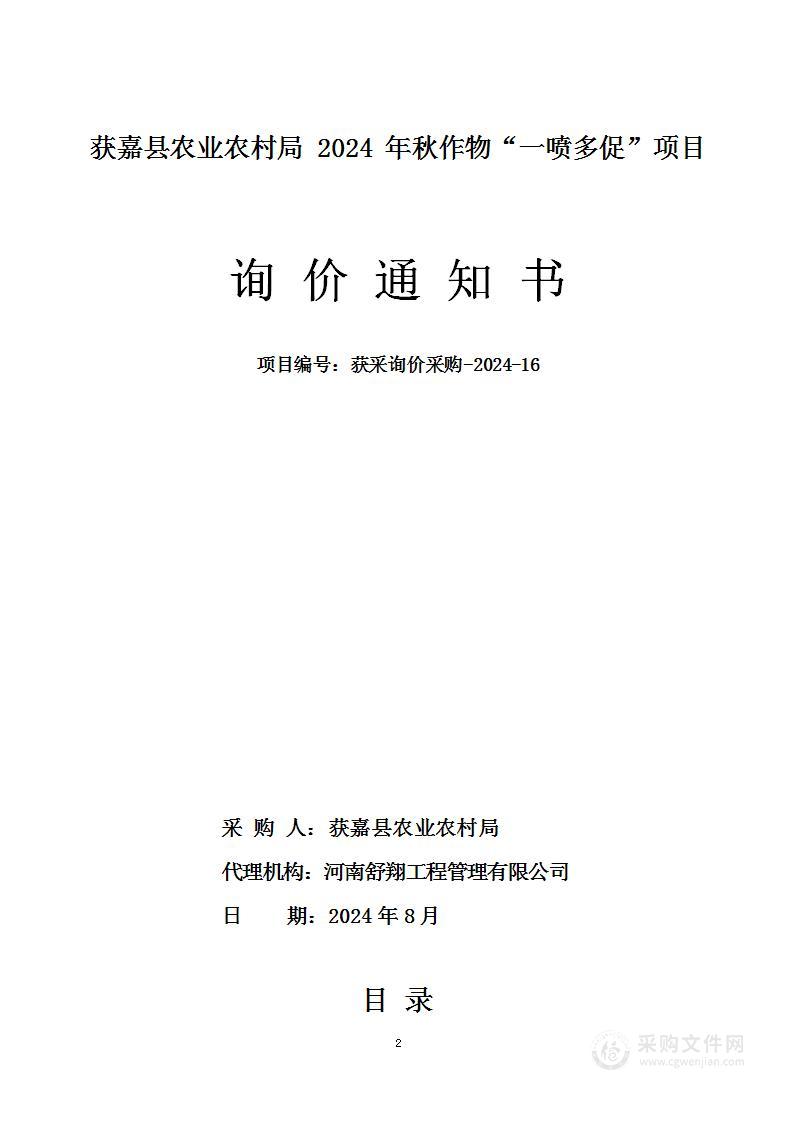 获嘉县农业农村局 2024 年秋作物“一喷多促”项目

询 价 通 知 书

项目编号：获采询价采购-2024-16

采 购 人：获嘉县农业农村局

代理机构：河南舒翔工程管理有限公司

日　　期：2024 年 8 月

目 录

2

采购文件网
www.cgwenjian.com